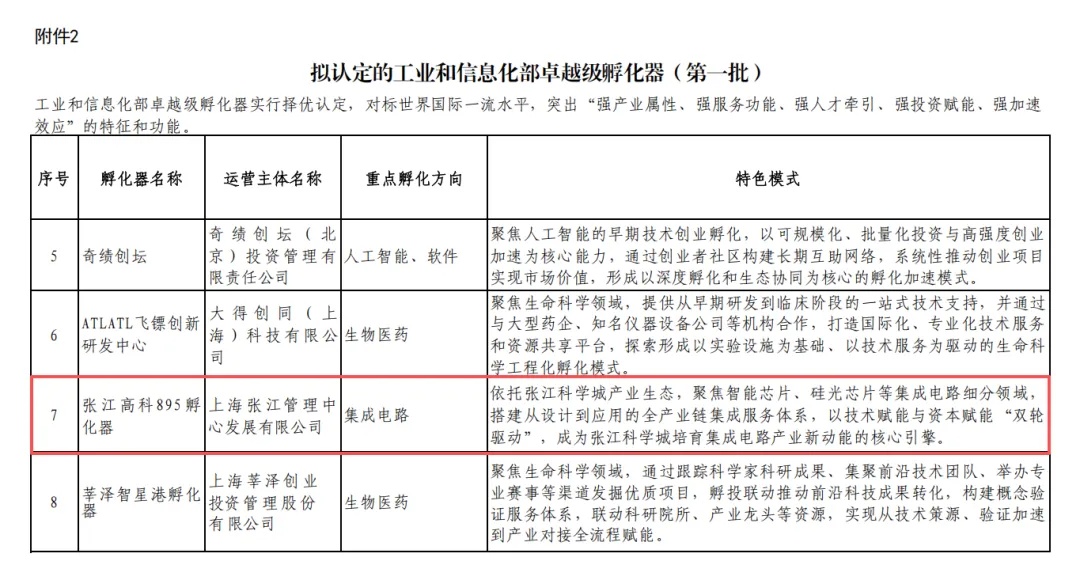 附件2

拟认定的工业和信息化部卓越级孵化器（第一批）

工业和信息化部卓越级孵化器实行择优认定，对标世界国际一流水平，突出“强产业属性、强服务功能、强人才牵引、强投资赋能、强加速效应”的特征和功能。

| 序号 | 孵化器名称 | 运营主体名称 | 重点孵化方向 | 特色模式 |
|---|---|---|---|---|
| 5 | 奇绩创坛 | 奇绩创坛（北京）投资管理有限责任公司 | 人工智能、软件 | 聚焦人工智能的早期技术创业孵化，以可规模化、批量化投资与高强度创业加速为核心能力，通过创业者社区构建长期互助网络，系统性推动创业项目实现市场价值，形成以深度孵化和生态协同为核心的孵化加速模式。 |
| 6 | ATLATL飞镖创新研发中心 | 大得创同（上海）科技有限公司 | 生物医药 | 聚焦生命科学领域，提供从早期研发到临床阶段的一站式技术支持，并通过与大型药企、知名仪器设备公司等机构合作，打造国际化、专业化技术服务和资源共享平台，探索形成以实验设施为基础、以技术服务为驱动的生命科学工程化孵化模式。 |
| 7 | 张江高科895孵化器 | 上海张江管理中心发展有限公司 | 集成电路 | 依托张江科学城产业生态，聚焦智能芯片、硅光芯片等集成电路细分领域，搭建从设计到应用的全产业链集成服务体系，以技术赋能与资本赋能“双轮驱动”，成为张江科学城培育集成电路产业新动能的核心引擎。 |
| 8 | 莘泽智星港孵化器 | 上海莘泽创业投资管理股份有限公司 | 生物医药 | 聚焦生命科学领域，通过跟踪科学家科研成果、集聚前沿技术团队、举办专业赛事等渠道发掘优质项目，孵投联动推动前沿科技成果转化，构建概念验证服务体系，联动科研院所、产业龙头等资源，实现从技术策源、验证加速到产业对接全流程赋能。 |